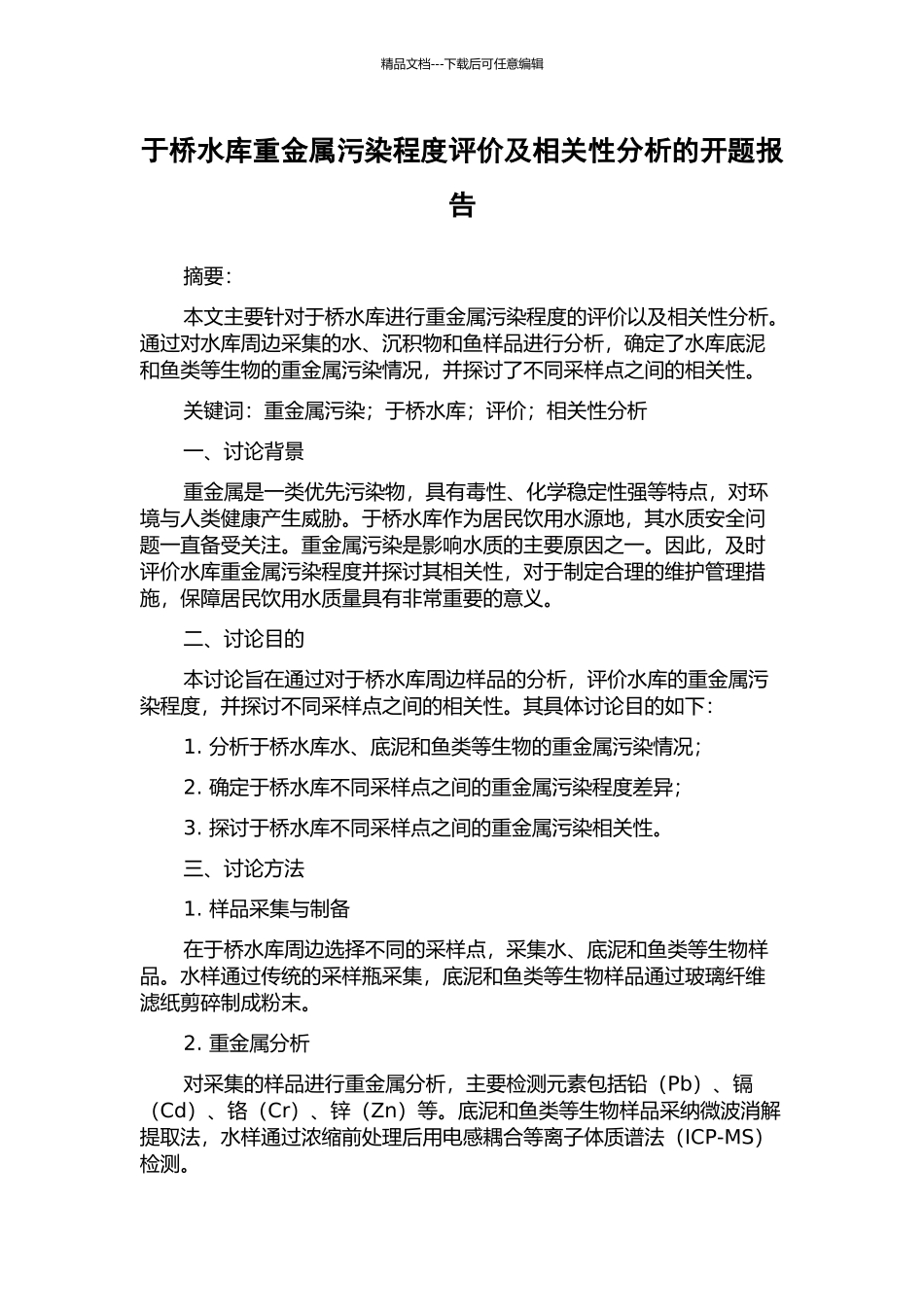 精品文档---下载后可任意编辑

于桥水库重金属污染程度评价及相关性分析的开题报告

摘要:

本文主要针对于桥水库进行重金属污染程度的评价以及相关性分析。通过对水库周边采集的水、沉积物和鱼样品进行分析，确定了水库底泥和鱼类等生物的重金属污染情况，并探讨了不同采样点之间的相关性。

关键词：重金属污染；于桥水库；评价；相关性分析

一、讨论背景

重金属是一类优先污染物，具有毒性、化学稳定性强等特点，对环境与人类健康产生威胁。于桥水库作为居民饮用水源地，其水质安全问题一直备受关注。重金属污染是影响水质的主要原因之一。因此，及时评价水库重金属污染程度并探讨其相关性，对于制定合理的维护管理措施，保障居民饮用水质量具有非常重要的意义。

二、讨论目的

本讨论旨在通过对于桥水库周边样品的分析，评价水库的重金属污染程度，并探讨不同采样点之间的相关性。其具体讨论目的如下:

1. 分析于桥水库水、底泥和鱼类等生物的重金属污染情况；

2. 确定于桥水库不同采样点之间的重金属污染程度差异；

3. 探讨于桥水库不同采样点之间的重金属污染相关性。

三、讨论方法

1. 样品采集与制备

在于桥水库周边选择不同的采样点，采集水、底泥和鱼类等生物样品。水样通过传统的采样瓶采集，底泥和鱼类等生物样品通过玻璃纤维滤纸剪碎制成粉末。

2. 重金属分析

对采集的样品进行重金属分析，主要检测元素包括铅（Pb）、镉（Cd）、铬（Cr）、锌（Zn）等。底泥和鱼类等生物样品采纳微波消解提取法，水样通过浓缩前处理后用电感耦合等离子体质谱法（ICP-MS）检测。